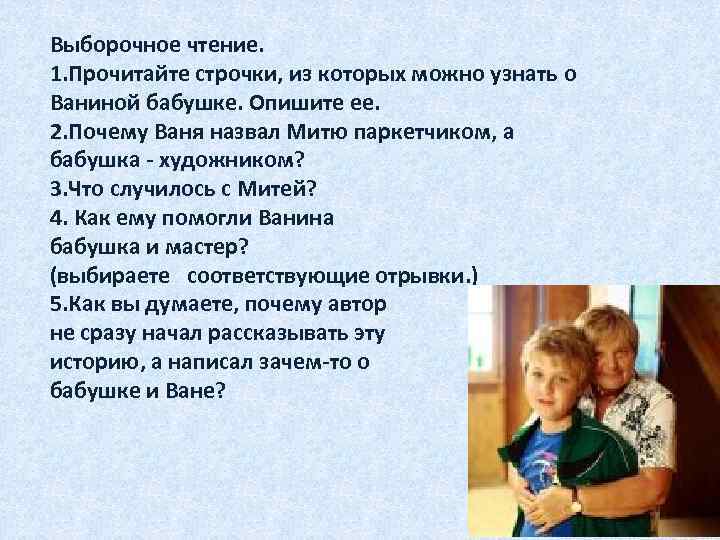 Выборочное чтение.
1.Прочитайте строчки, из которых можно узнать о Ваниной бабушке. Опишите ее.
2.Почему Ваня назвал Митю паркетчиком, а бабушка - художником?
3.Что случилось с Митей?
4. Как ему помогли Ванина бабушка и мастер?
(выбираете соответствующие отрывки.)
5.Как вы думаете, почему автор не сразу начал рассказывать эту историю, а написал зачем-то о бабушке и Ване?